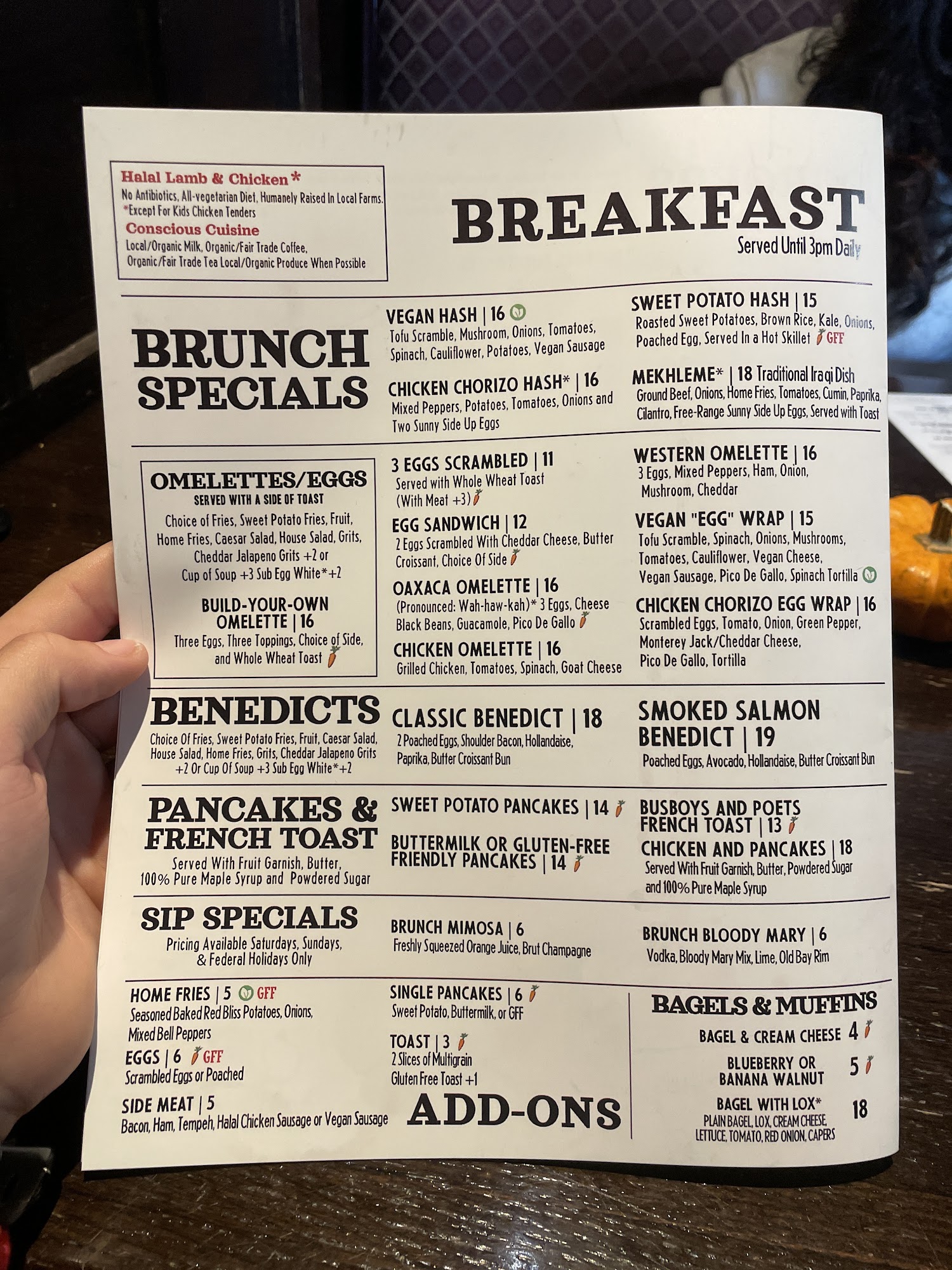 Halal Lamb & Chicken*
No Antibiotics, All-vegetarian Diet, Humanely Raised In Local Farms.
*Except For Kids Chicken Tenders
Conscious Cuisine
Local/Organic Milk, Organic/Fair Trade Coffee, Organic/Fair Trade Tea Local/Organic Produce When Possible

BREAKFAST
Served Until 3pm Daily

BRUNCH SPECIALS

VEGAN HASH | 16
Tofu Scramble, Mushroom, Onions, Tomatoes, Spinach, Cauliflower, Potatoes, Vegan Sausage

CHICKEN CHORIZO HASH* | 16
Mixed Peppers, Potatoes, Tomatoes, Onions and Two Sunny Side Up Eggs

SWEET POTATO HASH | 15
Roasted Sweet Potatoes, Brown Rice, Kale, Onions, Poached Egg, Served In a Hot Skillet GFF

MEKHLEME* | 18 Traditional Iraqi Dish
Ground Beef, Onions, Home Fries, Tomatoes, Cumin, Paprika, Cilantro, Free-Range Sunny Side Up Eggs, Served with Toast

OMELETTES/EGGS
SERVED WITH A SIDE OF TOAST
Choice of Fries, Sweet Potato Fries, Fruit, Home Fries, Caesar Salad, House Salad, Grits, Cheddar Jalapeno Grits +2 or Cup of Soup +3 Sub Egg White*+2

BUILD-YOUR-OWN OMELETTE | 16
Three Eggs, Three Toppings, Choice of Side, and Whole Wheat Toast

3 EGGS SCRAMBLED | 11
Served with Whole Wheat Toast (With Meat +3)

EGG SANDWICH | 12
2 Eggs Scrambled With Cheddar Cheese, Butter Croissant, Choice Of Side

OAXACA OMELETTE | 16
(Pronounced: Wah-haw-kah)* 3 Eggs, Cheese Black Beans, Guacamole, Pico De Gallo

CHICKEN OMELETTE | 16
Grilled Chicken, Tomatoes, Spinach, Goat Cheese

WESTERN OMELETTE | 16
3 Eggs, Mixed Peppers, Ham, Onion, Mushroom, Cheddar

VEGAN "EGG" WRAP | 15
Tofu Scramble, Spinach, Onions, Mushrooms, Tomatoes, Cauliflower, Vegan Cheese, Vegan Sausage, Pico De Gallo, Spinach Tortilla

CHICKEN CHORIZO EGG WRAP | 16
Scrambled Eggs, Tomato, Onion, Green Pepper, Monterey Jack/Cheddar Cheese, Pico De Gallo, Tortilla

BENEDICTS
Choice Of Fries, Sweet Potato Fries, Fruit, Caesar Salad, House Salad, Home Fries, Grits, Cheddar Jalapeno Grits +2 Or Cup Of Soup +3 Sub Egg White*+2

CLASSIC BENEDICT | 18
2 Poached Eggs, Shoulder Bacon, Hollandaise, Paprika, Butter Croissant Bun

SMOKED SALMON BENEDICT | 19
Poached Eggs, Avocado, Hollandaise, Butter Croissant Bun

PANCAKES & FRENCH TOAST
Served With Fruit Garnish, Butter, 100% Pure Maple Syrup and Powdered Sugar

SWEET POTATO PANCAKES | 14

BUTTERMILK OR GLUTEN-FREE FRIENDLY PANCAKES | 14

BUSBOYS AND POETS FRENCH TOAST | 13

CHICKEN AND PANCAKES | 18
Served With Fruit Garnish, Butter, Powdered Sugar and 100% Pure Maple Syrup

SIP SPECIALS
Pricing Available Saturdays, Sundays, & Federal Holidays Only

BRUNCH MIMOSA | 6
Freshly Squeezed Orange Juice, Brut Champagne

BRUNCH BLOODY MARY | 6
Vodka, Bloody Mary Mix, Lime, Old Bay Rim

HOME FRIES | 5 GFF
Seasoned Baked Red Bliss Potatoes, Onions, Mixed Bell Peppers

EGGS | 6 GFF
Scrambled Eggs or Poached

SIDE MEAT | 5
Bacon, Ham, Tempeh, Halal Chicken Sausage or Vegan Sausage

SINGLE PANCAKES | 6
Sweet Potato, Buttermilk, or GFF

TOAST | 3
2 Slices of Multigrain
Gluten Free Toast +1

ADD-ONS

BAGELS & MUFFINS
BAGEL & CREAM CHEESE 4
BLUEBERRY OR BANANA WALNUT 5
BAGEL WITH LOX* 18
PLAIN BAGEL, LOX, CREAM CHEESE, LETTUCE, TOMATO, RED ONION, CAPERS